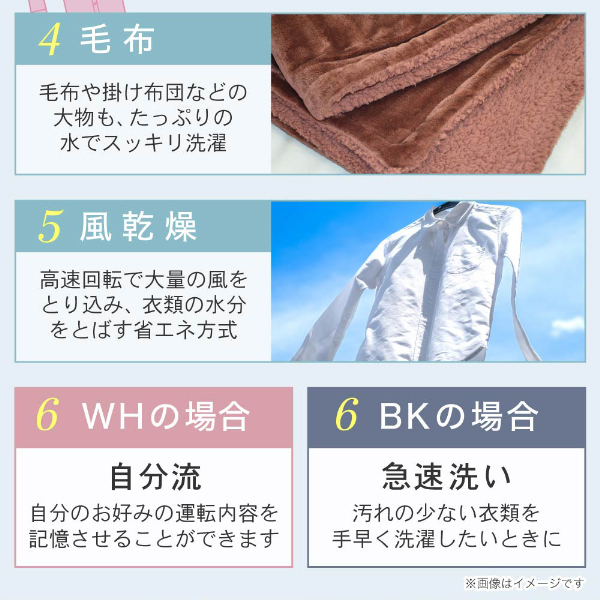 4 毛布

毛布や掛け布団などの大物も、たっぷりの水でスッキリ洗濯

5 風乾燥

高速回転で大量の風をとり込み、衣類の水分をとばす省エネ方式

6 WHの場合

自分流

自分のお好みの運転内容を記憶させることができます

6 BKの場合

急速洗い

汚れの少ない衣類を手早く洗濯したいときに

※画像はイメージです